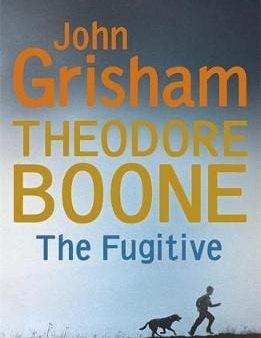 John
Grisham
THEODORE
BOONE
The Fugitive